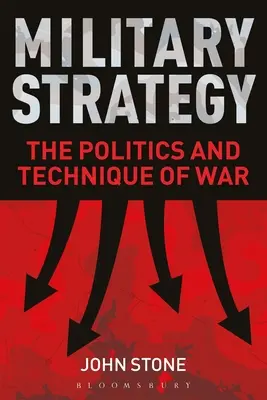 MILITARY STRATEGY

THE POLITICS AND TECHNIQUE OF WAR

JOHN STONE

BLOOMSBURY